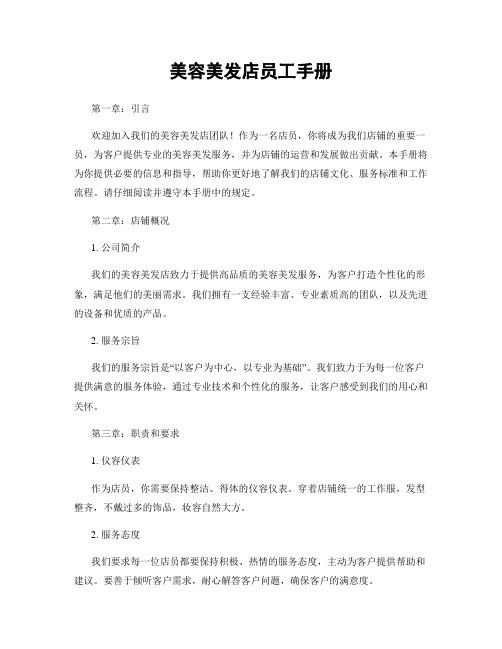 美容美发店员工手册

第一章：引言

欢迎加入我们的美容美发店团队！作为一名店员，你将成为我们店铺的重要一员，为客户提供专业的美容美发服务，并为店铺的运营和发展做出贡献。本手册将为你提供必要的信息和指导，帮助你更好地了解我们的店铺文化、服务标准和工作流程。请仔细阅读并遵守本手册中的规定。

第二章：店铺概况

1. 公司简介

我们的美容美发店致力于提供高品质的美容美发服务，为客户打造个性化的形象，满足他们的美丽需求。我们拥有一支经验丰富、专业素质高的团队，以及先进的设备和优质的产品。

2. 服务宗旨

我们的服务宗旨是“以客户为中心，以专业为基础”。我们致力于为每一位客户提供满意的服务体验，通过专业技术和个性化的服务，让客户感受到我们的用心和关怀。

第三章：职责和要求

1. 仪容仪表

作为店员，你需要保持整洁、得体的仪容仪表。穿着店铺统一的工作服，发型整齐，不戴过多的饰品，妆容自然大方。

2. 服务态度

我们要求每一位店员都要保持积极、热情的服务态度，主动为客户提供帮助和建议。要善于倾听客户需求，耐心解答客户问题，确保客户的满意度。